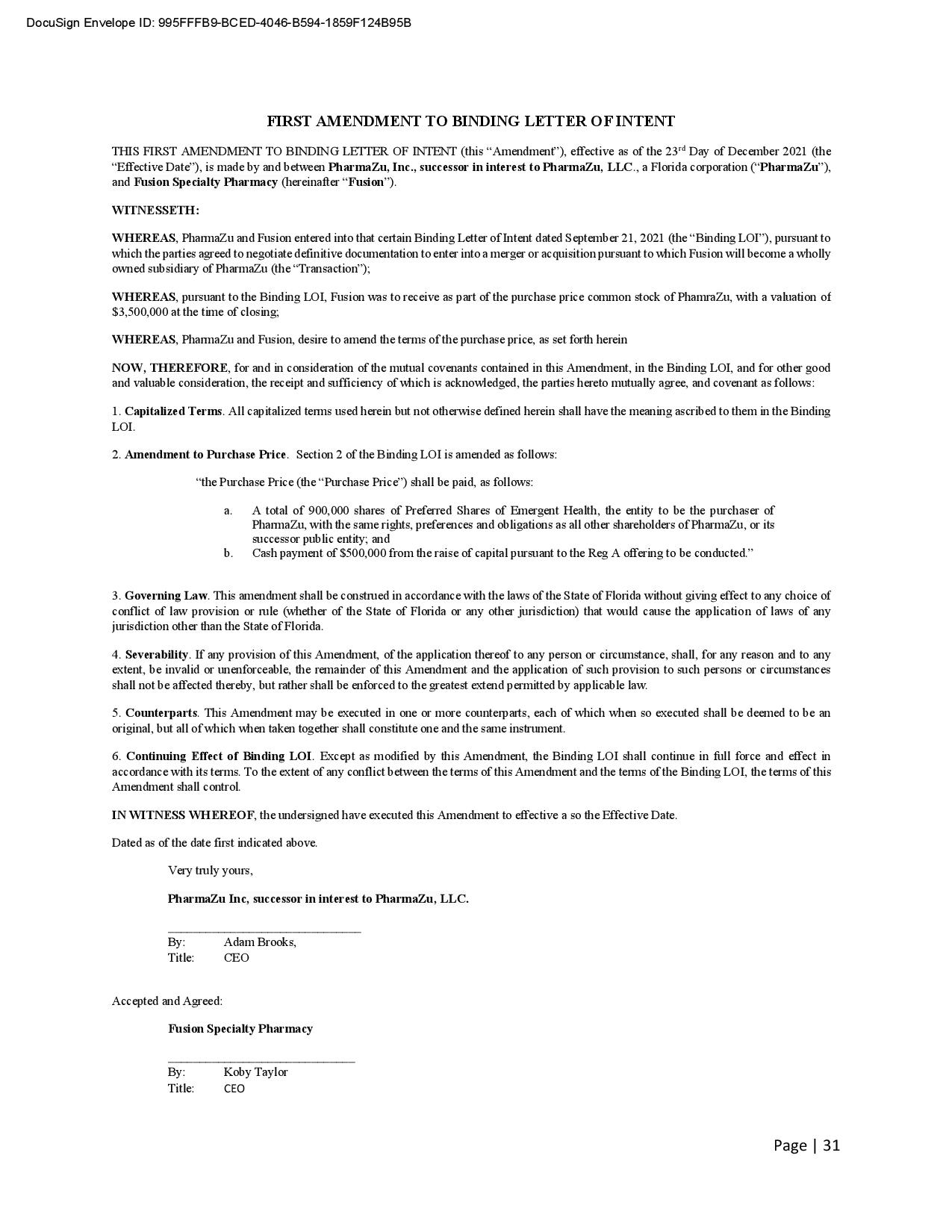 DocuSign Envelope ID: 995FFFB9-BCED-4046-B594-1859F124B95B

FIRST AMENDMENT TO BINDING LETTER OF INTENT

THIS FIRST AMENDMENT TO BINDING LETTER OF INTENT (this “Amendment”), effective as of the 23rd Day of December 2021 (the “Effective Date”), is made by and between PharmaZu, Inc., successor in interest to PharmaZu, LLC., a Florida corporation (“PharmaZu”), and Fusion Specialty Pharmacy (hereinafter “Fusion”).

WITNESSETH:

WHEREAS, PharmaZu and Fusion entered into that certain Binding Letter of Intent dated September 21, 2021 (the “Binding LOI”), pursuant to which the parties agreed to negotiate definitive documentation to enter into a merger or acquisition pursuant to which Fusion will become a wholly owned subsidiary of PharmaZu (the “Transaction”);

WHEREAS, pursuant to the Binding LOI, Fusion was to receive as part of the purchase price common stock of PhamraZu, with a valuation of $3,500,000 at the time of closing;

WHEREAS, PharmaZu and Fusion, desire to amend the terms of the purchase price, as set forth herein

NOW, THEREFORE, for and in consideration of the mutual covenants contained in this Amendment, in the Binding LOI, and for other good and valuable consideration, the receipt and sufficiency of which is acknowledged, the parties hereto mutually agree, and covenant as follows:

1. Capitalized Terms. All capitalized terms used herein but not otherwise defined herein shall have the meaning ascribed to them in the Binding LOI.

2. Amendment to Purchase Price. Section 2 of the Binding LOI is amended as follows:

“the Purchase Price (the “Purchase Price”) shall be paid, as follows:

a. A total of 900,000 shares of Preferred Shares of Emergent Health, the entity to be the purchaser of PharmaZu, with the same rights, preferences and obligations as all other shareholders of PharmaZu, or its successor public entity; and
b. Cash payment of $500,000 from the raise of capital pursuant to the Reg A offering to be conducted.”

3. Governing Law. This amendment shall be construed in accordance with the laws of the State of Florida without giving effect to any choice of conflict of law provision or rule (whether of the State of Florida or any other jurisdiction) that would cause the application of laws of any jurisdiction other than the State of Florida.

4. Severability. If any provision of this Amendment, of the application thereof to any person or circumstance, shall, for any reason and to any extent, be invalid or unenforceable, the remainder of this Amendment and the application of such provision to such persons or circumstances shall not be affected thereby, but rather shall be enforced to the greatest extend permitted by applicable law.

5. Counterparts. This Amendment may be executed in one or more counterparts, each of which when so executed shall be deemed to be an original, but all of which when taken together shall constitute one and the same instrument.

6. Continuing Effect of Binding LOI. Except as modified by this Amendment, the Binding LOI shall continue in full force and effect in accordance with its terms. To the extent of any conflict between the terms of this Amendment and the terms of the Binding LOI, the terms of this Amendment shall control.

IN WITNESS WHEREOF, the undersigned have executed this Amendment to effective a so the Effective Date.

Dated as of the date first indicated above.

Very truly yours,

PharmaZu Inc, successor in interest to PharmaZu, LLC.

By: Adam Brooks,
Title: CEO

Accepted and Agreed:

Fusion Specialty Pharmacy

By: Koby Taylor
Title: CEO

Page | 31